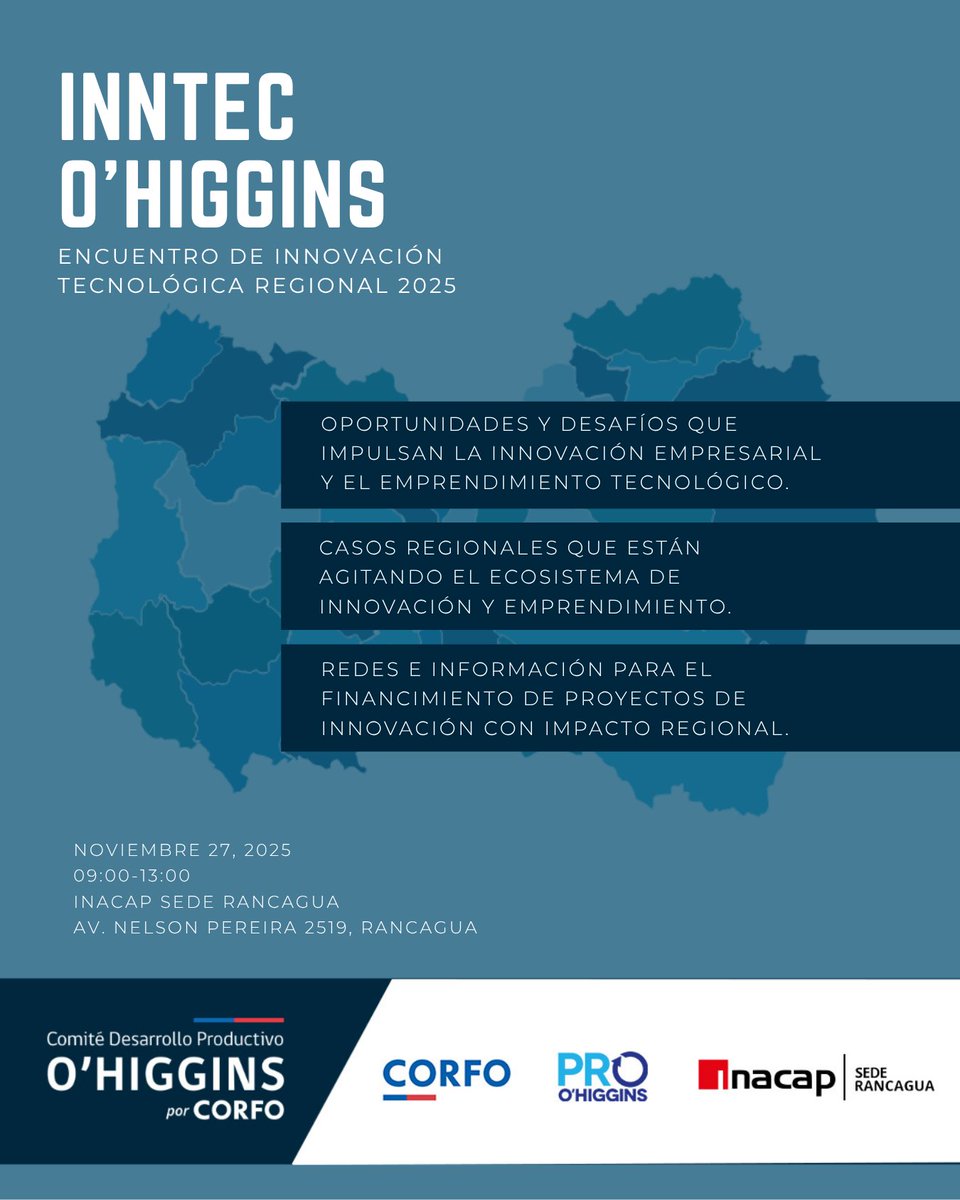 INNTEC O'HIGGINS

ENCUENTRO DE INNOVACIÓN TECNOLÓGICA REGIONAL 2025

OPORTUNIDADES Y DESAFÍOS QUE IMPULSAN LA INNOVACIÓN EMPRESARIAL Y EL EMPRENDIMIENTO TECNOLÓGICO.

CASOS REGIONALES QUE ESTÁN AGITANDO EL ECOSISTEMA DE INNOVACIÓN Y EMPRENDIMIENTO.

REDES E INFORMACIÓN PARA EL FINANCIMIENTO DE PROYECTOS DE INNOVACIÓN CON IMPACTO REGIONAL.

NOVIEMBRE 27, 2025
09:00-13:00
INACAP SEDE RANCAGUA
AV. NELSON PEREIRA 2519, RANCAGUA

Comité Desarrollo Productivo
O'HIGGINS
por CORFO

CORFO

PRO O'HIGGINS

inacap SEDE RANCAGUA